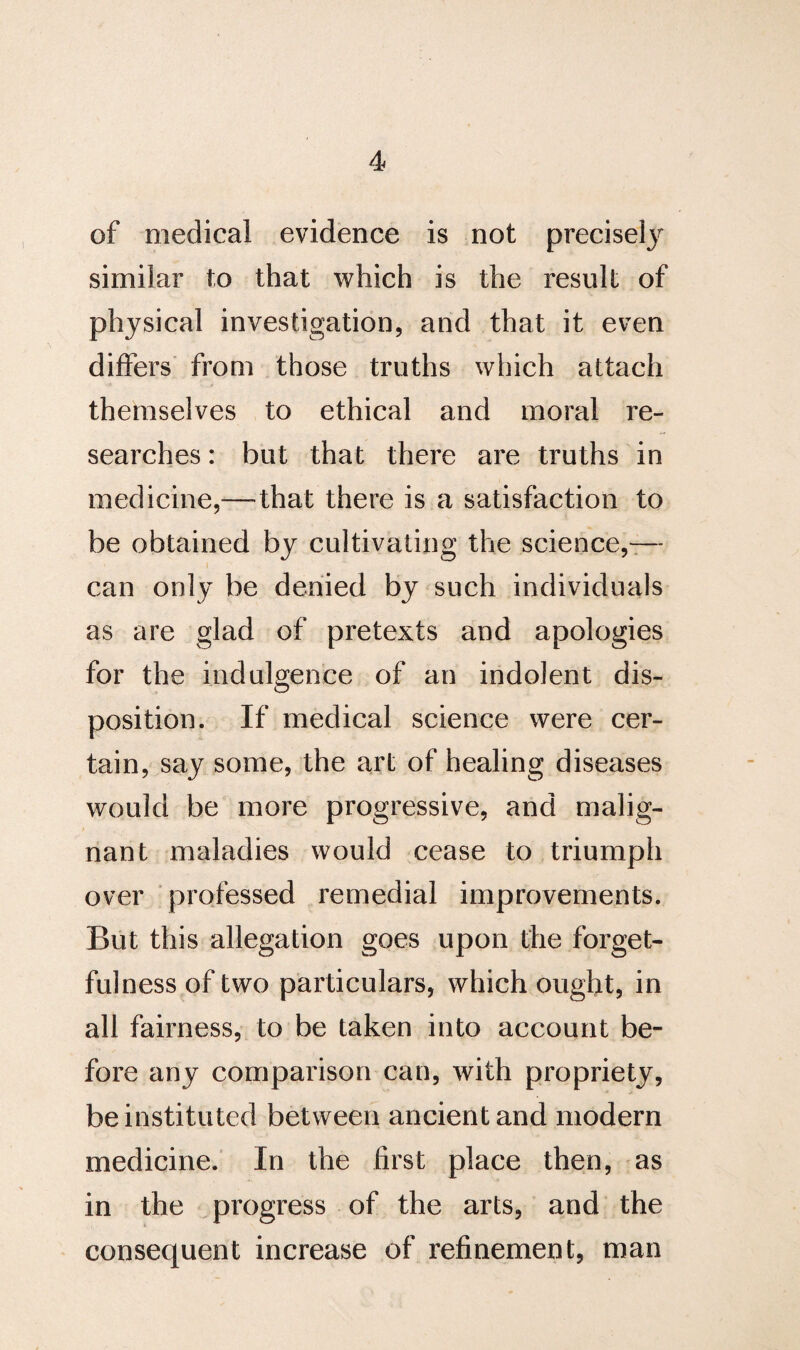 4

of medical evidence is not precisely similar to that which is the result of physical investigation, and that it even differs from those truths which attach themselves to ethical and moral researches: but that there are truths in medicine,—that there is a satisfaction to be obtained by cultivating the science,—can only be denied by such individuals as are glad of pretexts and apologies for the indulgence of an indolent disposition. If medical science were certain, say some, the art of healing diseases would be more progressive, and malignant maladies would cease to triumph over professed remedial improvements. But this allegation goes upon the forgetfulness of two particulars, which ought, in all fairness, to be taken into account before any comparison can, with propriety, be instituted between ancient and modern medicine. In the first place then, as in the progress of the arts, and the consequent increase of refinement, man